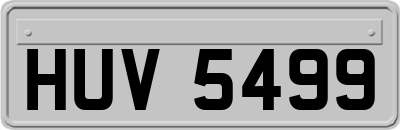 HUV 5499